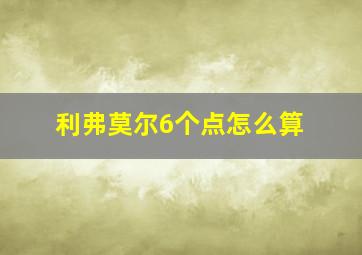 利弗莫尔6个点怎么算